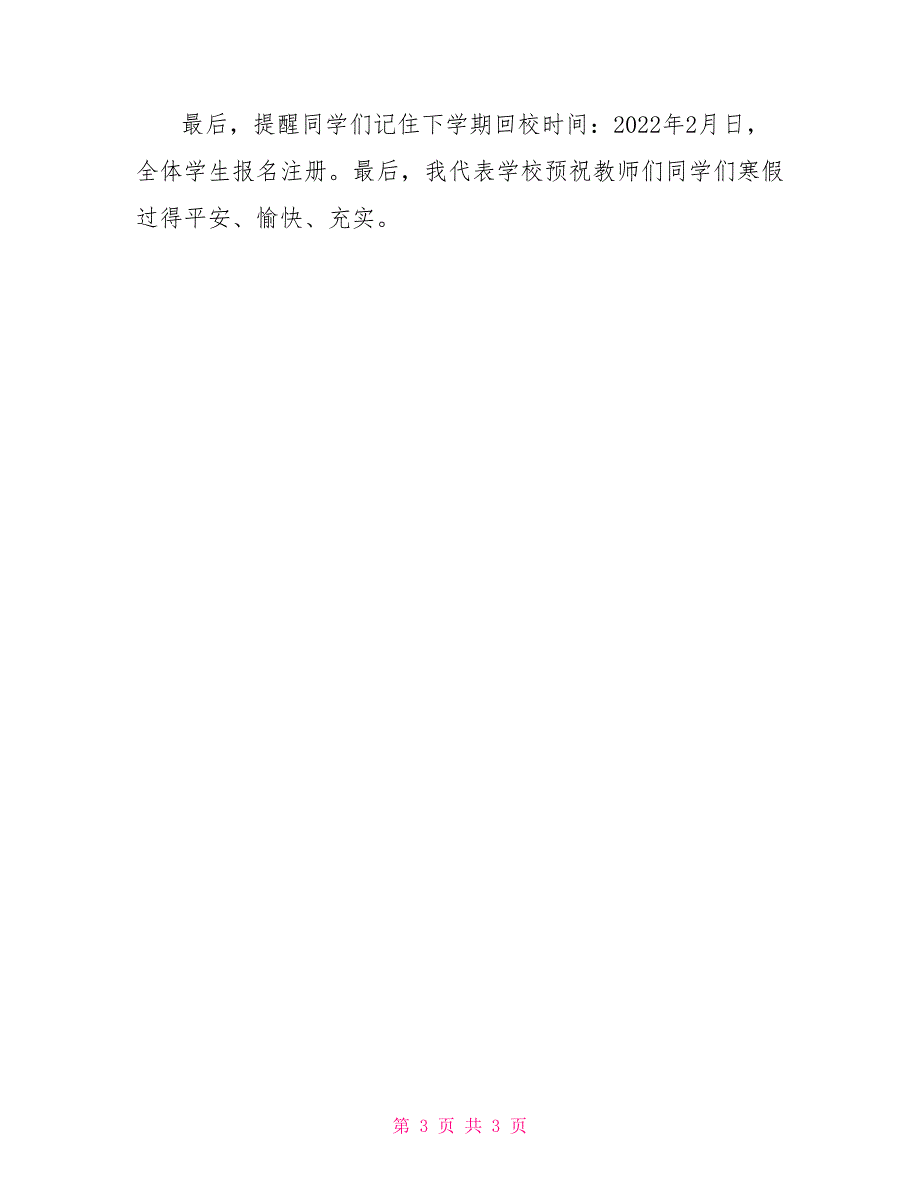 最后，提醒同学们记住下学期回校时间：2022年2月日，全体学生报名注册。最后，我代表学校预祝教师们同学们寒假过得平安、愉快、充实。

第 3 页 共 3 页